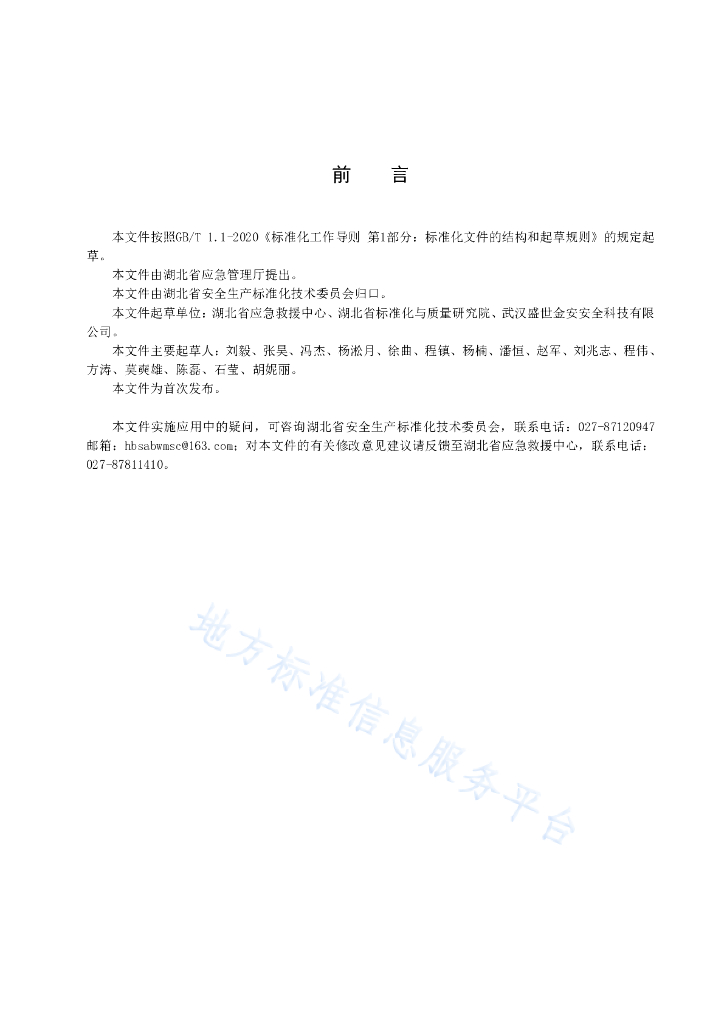 前　　言

本文件按照GB/T 1.1-2020《标准化工作导则 第1部分：标准化文件的结构和起草规则》的规定起草。

本文件由湖北省应急管理厅提出。

本文件由湖北省安全生产标准化技术委员会归口。

本文件起草单位：湖北省应急救援中心、湖北省标准化与质量研究院、武汉盛世金安安全科技有限公司。

本文件主要起草人：刘毅、张昊、冯杰、杨淞月、徐曲、程镇、杨楠、潘恒、赵军、刘兆志、程伟、方涛、莫爽雄、陈磊、石莹、胡妮丽。

本文件为首次发布。

本文件实施应用中的疑问，可咨询湖北省安全生产标准化技术委员会，联系电话：027-87120947 邮箱：hbsabwmsc@163.com；对本文件的有关修改意见建议请反馈至湖北省应急救援中心，联系电话：027-87811410。

地方标准信息服务平台